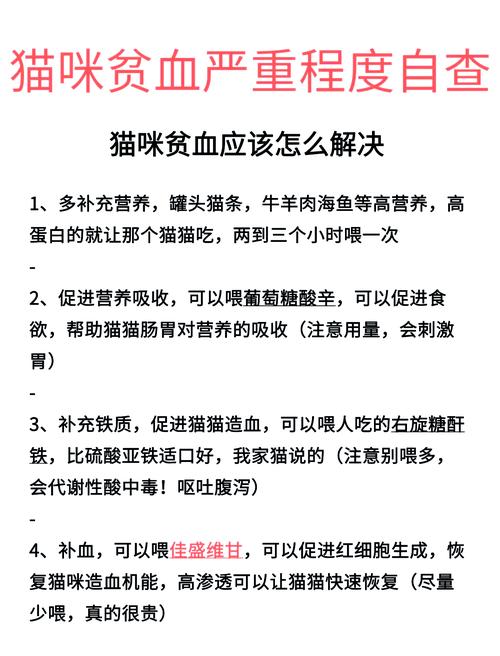 猫咪贫血严重程度自查

猫咪贫血应该怎么解决

1、多补充营养，罐头猫条，牛羊肉海鱼等高营养，高蛋白的就让那个猫猫吃，两到三个小时喂一次

-

2、促进营养吸收，可以喂葡萄糖酸辛，可以促进食欲，帮助猫猫肠胃对营养的吸收（注意用量，会刺激胃）

-

3、补充铁质，促进猫猫造血，可以喂人吃的右旋糖酐铁，比硫酸亚铁适口好，我家猫说的（注意别喂多，会代谢性酸中毒！呕吐腹泻）

-

4、补血，可以喂佳盛维甘，可以促进红细胞生成，恢复猫咪造血机能，高渗透可以让猫猫快速恢复（尽量少喂，真的很贵）